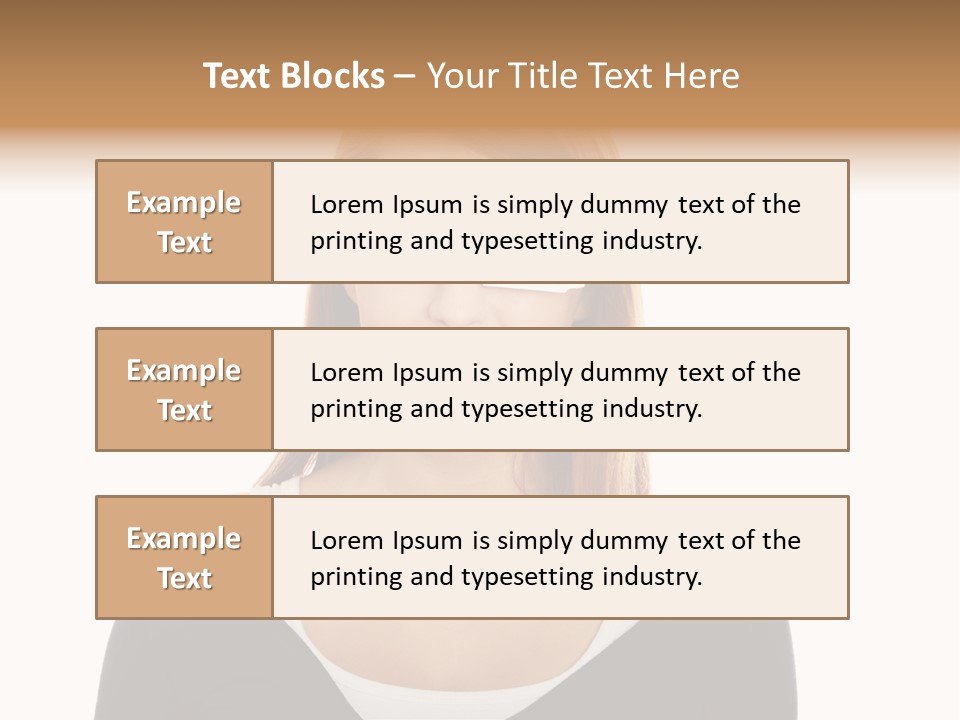 Text Blocks – Your Title Text Here

Example Text

Lorem Ipsum is simply dummy text of the printing and typesetting industry.

Example Text

Lorem Ipsum is simply dummy text of the printing and typesetting industry.

Example Text

Lorem Ipsum is simply dummy text of the printing and typesetting industry.